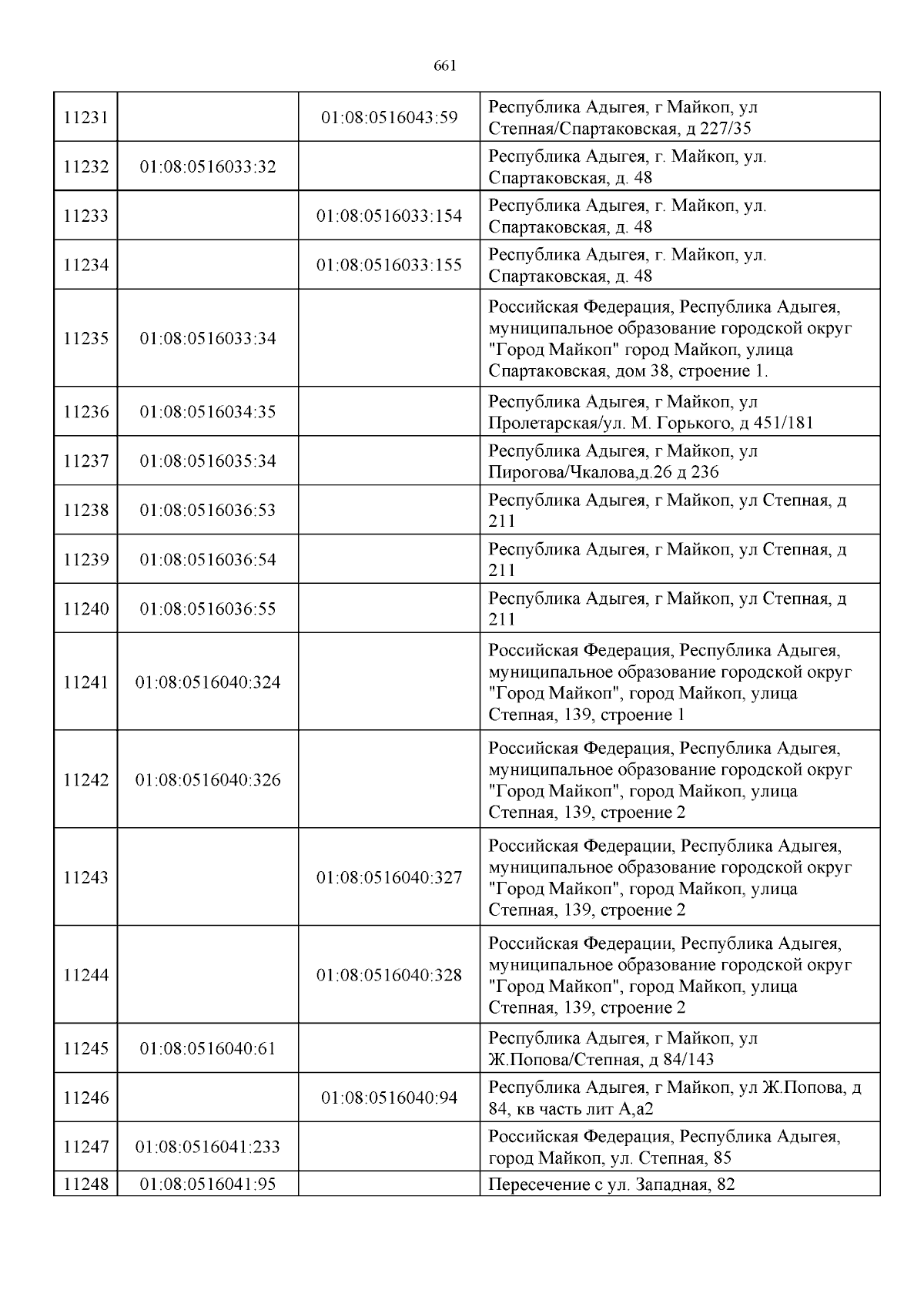 661

| | | | |
|---|---|---|---|
| 11231 | | 01:08:0516043:59 | Республика Адыгея, г Майкоп, ул Степная/Спартаковская, д 227/35 |
| 11232 | 01:08:0516033:32 | | Республика Адыгея, г. Майкоп, ул. Спартаковская, д. 48 |
| 11233 | | 01:08:0516033:154 | Республика Адыгея, г. Майкоп, ул. Спартаковская, д. 48 |
| 11234 | | 01:08:0516033:155 | Республика Адыгея, г. Майкоп, ул. Спартаковская, д. 48 |
| 11235 | 01:08:0516033:34 | | Российская Федерация, Республика Адыгея, муниципальное образование городской округ "Город Майкоп" город Майкоп, улица Спартаковская, дом 38, строение 1. |
| 11236 | 01:08:0516034:35 | | Республика Адыгея, г Майкоп, ул Пролетарская/ул. М. Горького, д 451/181 |
| 11237 | 01:08:0516035:34 | | Республика Адыгея, г Майкоп, ул Пирогова/Чкалова,д.26 д 236 |
| 11238 | 01:08:0516036:53 | | Республика Адыгея, г Майкоп, ул Степная, д 211 |
| 11239 | 01:08:0516036:54 | | Республика Адыгея, г Майкоп, ул Степная, д 211 |
| 11240 | 01:08:0516036:55 | | Республика Адыгея, г Майкоп, ул Степная, д 211 |
| 11241 | 01:08:0516040:324 | | Российская Федерация, Республика Адыгея, муниципальное образование городской округ "Город Майкоп", город Майкоп, улица Степная, 139, строение 1 |
| 11242 | 01:08:0516040:326 | | Российская Федерация, Республика Адыгея, муниципальное образование городской округ "Город Майкоп", город Майкоп, улица Степная, 139, строение 2 |
| 11243 | | 01:08:0516040:327 | Российская Федерации, Республика Адыгея, муниципальное образование городской округ "Город Майкоп", город Майкоп, улица Степная, 139, строение 2 |
| 11244 | | 01:08:0516040:328 | Российская Федерации, Республика Адыгея, муниципальное образование городской округ "Город Майкоп", город Майкоп, улица Степная, 139, строение 2 |
| 11245 | 01:08:0516040:61 | | Республика Адыгея, г Майкоп, ул Ж.Попова/Степная, д 84/143 |
| 11246 | | 01:08:0516040:94 | Республика Адыгея, г Майкоп, ул Ж.Попова, д 84, кв часть лит А,а2 |
| 11247 | 01:08:0516041:233 | | Российская Федерация, Республика Адыгея, город Майкоп, ул. Степная, 85 |
| 11248 | 01:08:0516041:95 | | Пересечение с ул. Западная, 82 |